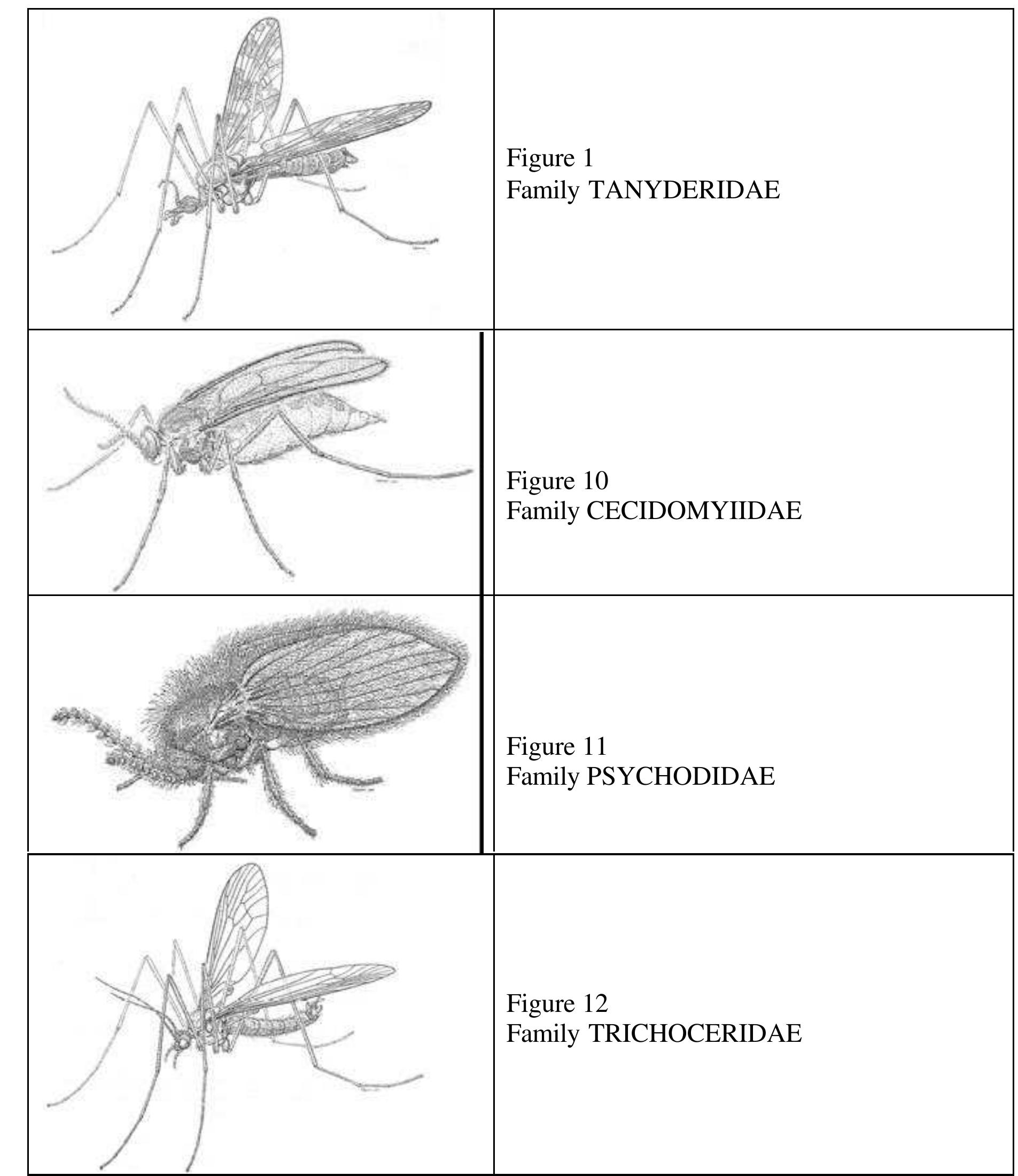 Figure 1
Family TANYDERIDAE

Figure 10
Family CECIDOMYIIDAE

Figure 11
Family PSYCHODIDAE

Figure 12
Family TRICHOCERIDAE